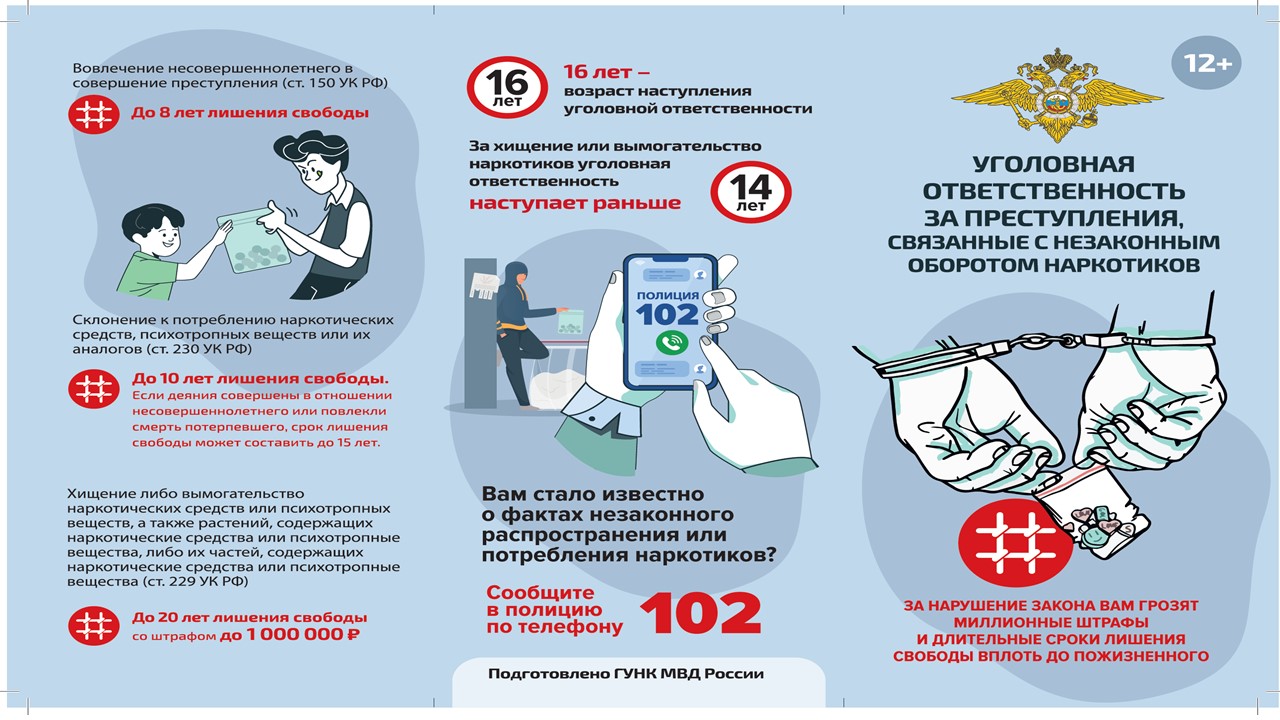 Вовлечение несовершеннолетнего в совершение преступления (ст. 150 УК РФ)

До 8 лет лишения свободы

Склонение к потреблению наркотических средств, психотропных веществ или их аналогов (ст. 230 УК РФ)

До 10 лет лишения свободы.
Если деяния совершены в отношении несовершеннолетнего или повлекли смерть потерпевшего, срок лишения свободы может составить до 15 лет.

Хищение либо вымогательство наркотических средств или психотропных веществ, а также растений, содержащих наркотические средства или психотропные вещества, либо их частей, содержащих наркотические средства или психотропные вещества (ст. 229 УК РФ)

До 20 лет лишения свободы со штрафом до 1 000 000 ₽

16 лет

16 лет – возраст наступления уголовной ответственности

За хищение или вымогательство наркотиков уголовная ответственность наступает раньше

14 лет

ПОЛИЦИЯ 102

Вам стало известно о фактах незаконного распространения или потребления наркотиков?

Сообщите в полицию по телефону 102

Подготовлено ГУНК МВД России

12+

УГОЛОВНАЯ ОТВЕТСТВЕННОСТЬ ЗА ПРЕСТУПЛЕНИЯ, СВЯЗАННЫЕ С НЕЗАКОННЫМ ОБОРОТОМ НАРКОТИКОВ

ЗА НАРУШЕНИЕ ЗАКОНА ВАМ ГРОЗЯТ МИЛЛИОННЫЕ ШТРАФЫ И ДЛИТЕЛЬНЫЕ СРОКИ ЛИШЕНИЯ СВОБОДЫ ВПЛОТЬ ДО ПОЖИЗНЕННОГО